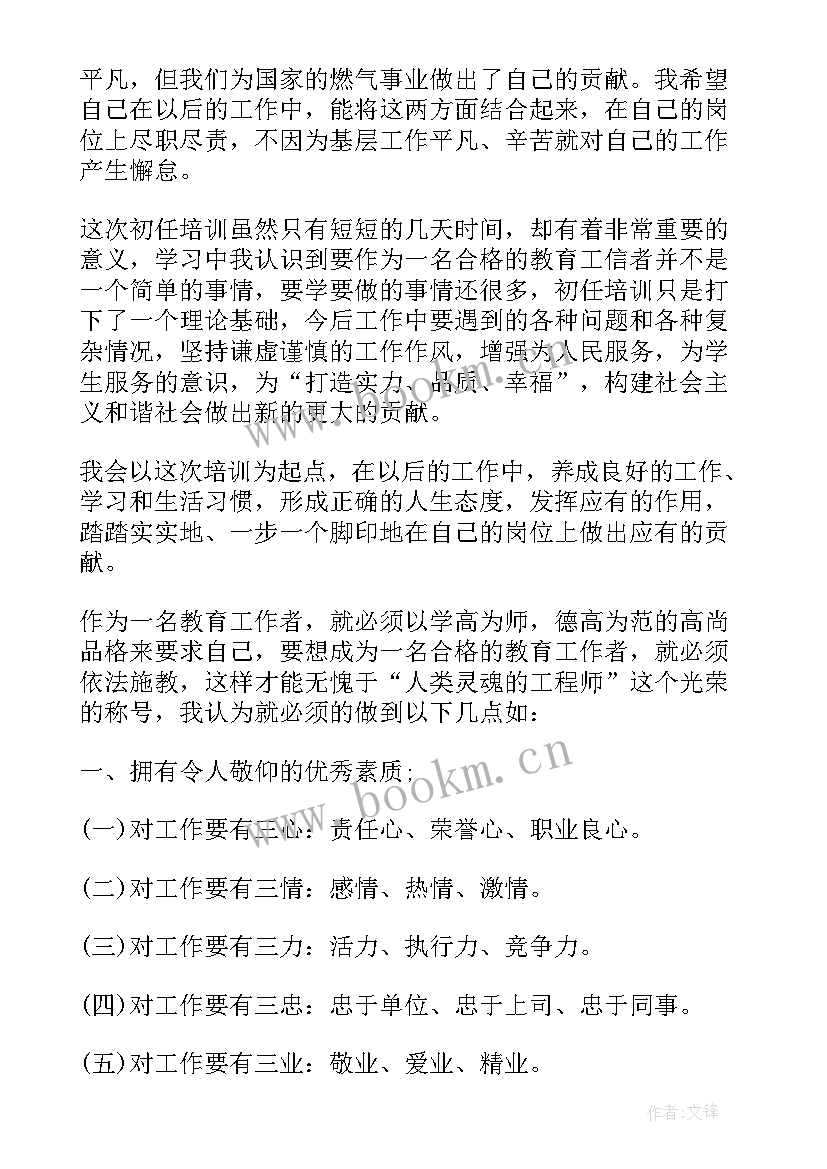 平凡，但我们为国家的燃气事业做出了自己的贡献。我希望自己在以后的工作中，能将这两方面结合起来，在自己的岗位上尽职尽责，不因为基层工作平凡、辛苦就对自己的工作产生懈怠。

这次初任培训虽然只有短短的几天时间，却有着非常重要的意义，学习中我认识到要作为一名合格的教育工信者并不是一个简单的事情，要学要做的事情还很多，初任培训只是打下了一个理论基础，今后工作中要遇到的各种问题和各种复杂情况，坚持谦虚谨慎的工作作风，增强为人民服务，为学生服务的意识，为“打造实力、品质、幸福”，构建社会主义和谐社会做出新的更大的贡献。

我会以这次培训为起点，在以后的工作中，养成良好的工作、学习和生活习惯，形成正确的人生态度，发挥应有的作用，踏踏实实地、一步一个脚印地在自己的岗位上做出应有的贡献。

作为一名教育工作者，就必须以学高为师，德高为范的高尚品格来要求自己，要想成为一名合格的教育工作者，就必须依法施教，这样才能无愧于“人类灵魂的工程师”这个光荣的称号，我认为就必须的做到以下几点如：

一、拥有令人敬仰的优秀素质；

(一)对工作要有三心：责任心、荣誉心、职业良心。

(二)对工作要有三情：感情、热情、激情。

(三)对工作要有三力：活力、执行力、竞争力。

(四)对工作要有三忠：忠于单位、忠于上司、忠于同事。

(五)对工作要有三业：敬业、爱业、精业。

www.bookm.cn

作者:文锋